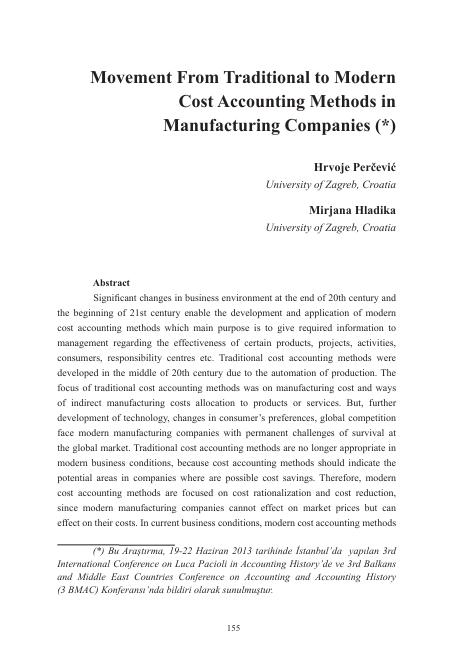 Movement From Traditional to Modern Cost Accounting Methods in Manufacturing Companies (*)

Hrvoje Perčević
University of Zagreb, Croatia

Mirjana Hladika
University of Zagreb, Croatia

Abstract

Significant changes in business environment at the end of 20th century and the beginning of 21st century enable the development and application of modern cost accounting methods which main purpose is to give required information to management regarding the effectiveness of certain products, projects, activities, consumers, responsibility centres etc. Traditional cost accounting methods were developed in the middle of 20th century due to the automation of production. The focus of traditional cost accounting methods was on manufacturing cost and ways of indirect manufacturing costs allocation to products or services. But, further development of technology, changes in consumer's preferences, global competition face modern manufacturing companies with permanent challenges of survival at the global market. Traditional cost accounting methods are no longer appropriate in modern business conditions, because cost accounting methods should indicate the potential areas in companies where are possible cost savings. Therefore, modern cost accounting methods are focused on cost rationalization and cost reduction, since modern manufacturing companies cannot effect on market prices but can effect on their costs. In current business conditions, modern cost accounting methods

(*) Bu Araştırma, 19-22 Haziran 2013 tarihinde İstanbul'da yapılan 3rd International Conference on Luca Pacioli in Accounting History'de ve 3rd Balkans and Middle East Countries Conference on Accounting and Accounting History (3 BMAC) Konferansı'nda bildiri olarak sunulmuştur.

155